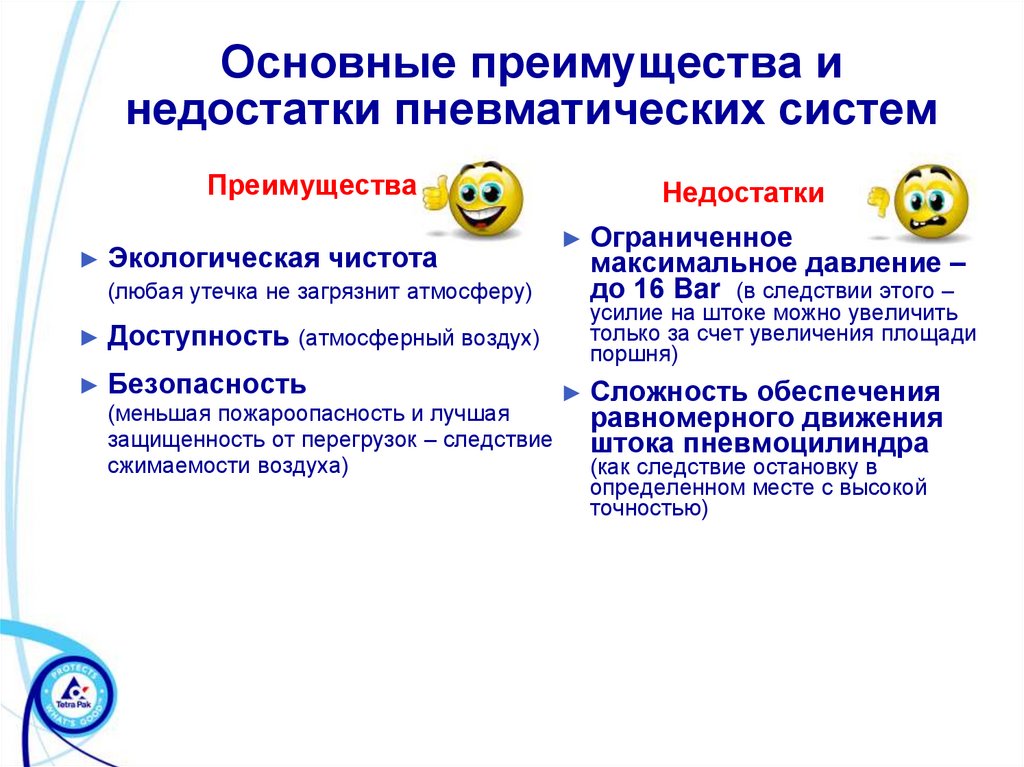 Основные преимущества и недостатки пневматических систем

Преимущества

► Экологическая чистота (любая утечка не загрязнит атмосферу)

► Доступность (атмосферный воздух)

► Безопасность (меньшая пожароопасность и лучшая защищенность от перегрузок – следствие сжимаемости воздуха)

Недостатки

► Ограниченное максимальное давление – до 16 Bar (в следствии этого – усилие на штоке можно увеличить только за счет увеличения площади поршня)

► Сложность обеспечения равномерного движения штока пневмоцилиндра (как следствие остановку в определенном месте с высокой точностью)

PROTECTS WHAT'S GOOD Tetra Pak